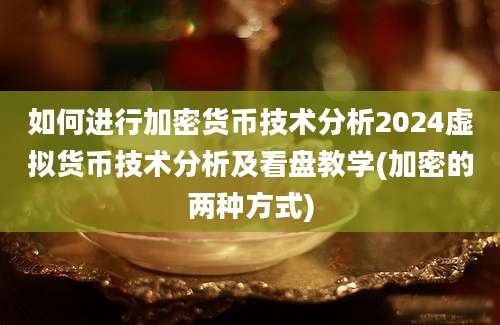 如何进行加密货币技术分析2024虚拟货币技术分析及看盘教学(加密的两种方式)